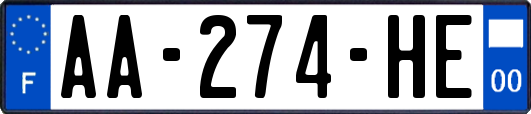 F
AA-274-HE
00